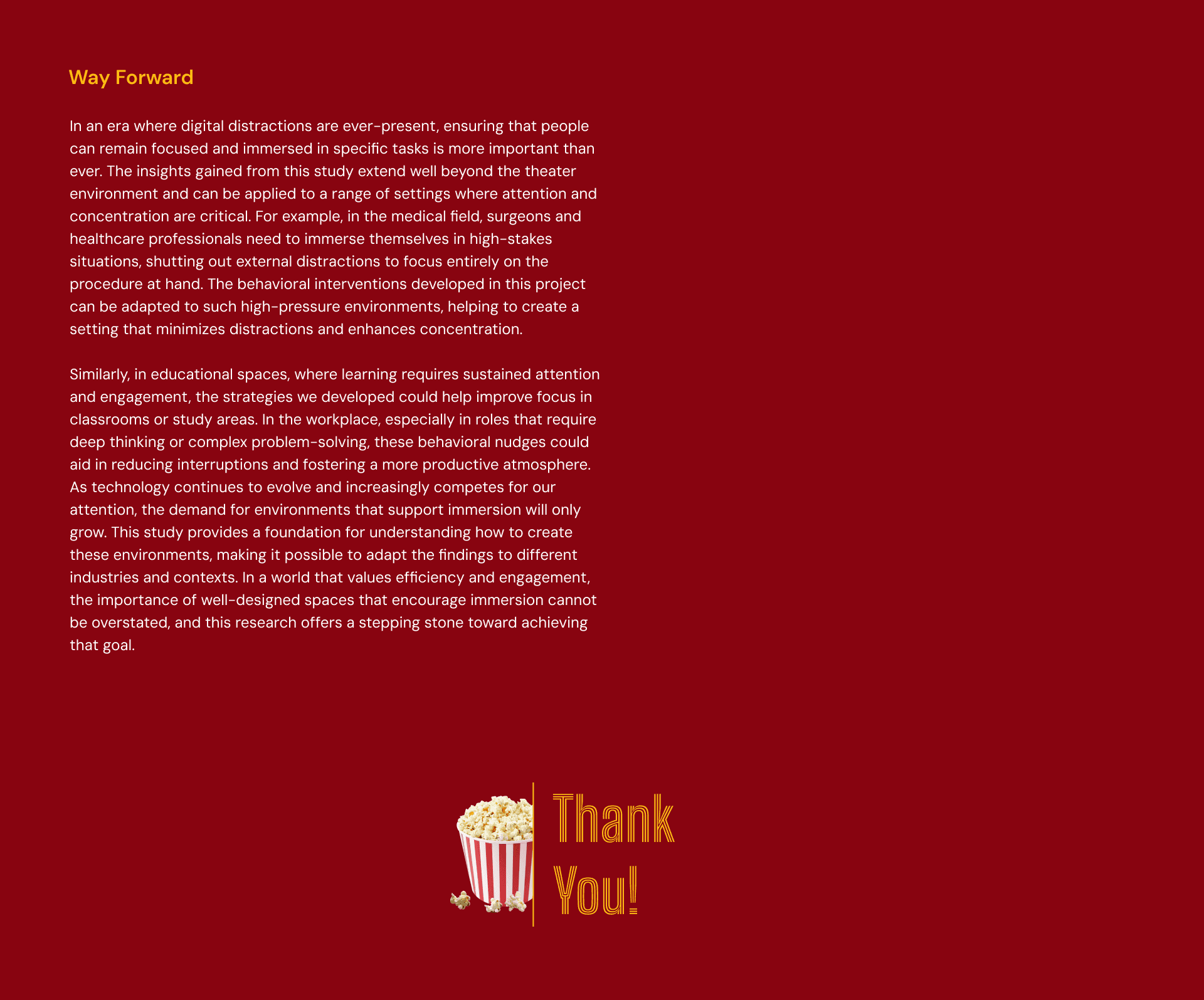 Way Forward

In an era where digital distractions are ever-present, ensuring that people can remain focused and immersed in specific tasks is more important than ever. The insights gained from this study extend well beyond the theater environment and can be applied to a range of settings where attention and concentration are critical. For example, in the medical field, surgeons and healthcare professionals need to immerse themselves in high-stakes situations, shutting out external distractions to focus entirely on the procedure at hand. The behavioral interventions developed in this project can be adapted to such high-pressure environments, helping to create a setting that minimizes distractions and enhances concentration.

Similarly, in educational spaces, where learning requires sustained attention and engagement, the strategies we developed could help improve focus in classrooms or study areas. In the workplace, especially in roles that require deep thinking or complex problem-solving, these behavioral nudges could aid in reducing interruptions and fostering a more productive atmosphere. As technology continues to evolve and increasingly competes for our attention, the demand for environments that support immersion will only grow. This study provides a foundation for understanding how to create these environments, making it possible to adapt the findings to different industries and contexts. In a world that values efficiency and engagement, the importance of well-designed spaces that encourage immersion cannot be overstated, and this research offers a stepping stone toward achieving that goal.

Thank You!